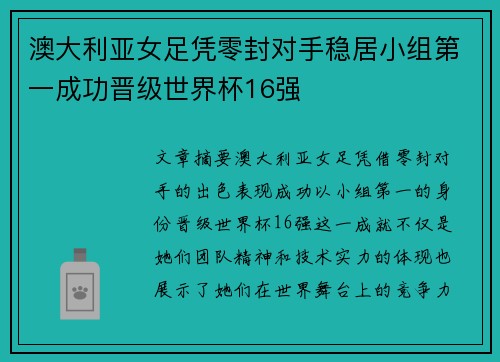 澳大利亚女足凭零封对手稳居小组第一成功晋级世界杯16强

文章摘要澳大利亚女足凭借零封对手的出色表现成功以小组第一的身份晋级世界杯16强这一成就不仅是她们团队精神和技术实力的体现也展示了她们在世界舞台上的竞争力